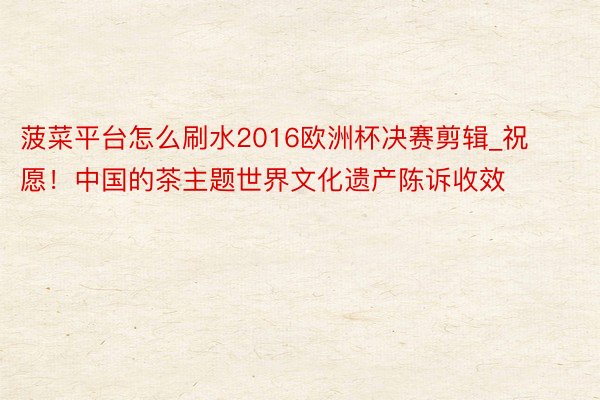 菠菜平台怎么刷水2016欧洲杯决赛剪辑_祝愿！中国的茶主题世界文化遗产陈诉收效